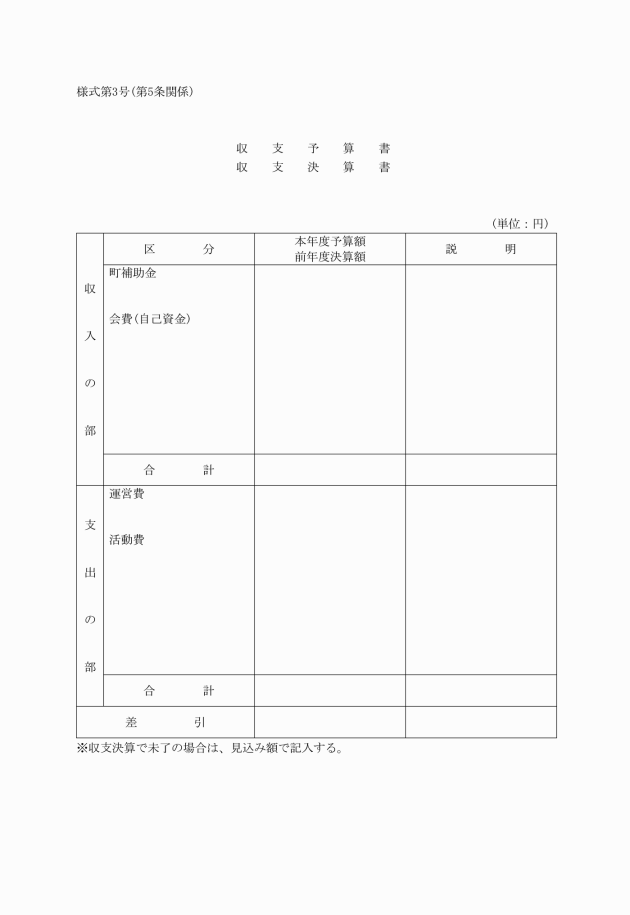 様式第3号(第5条関係)

収　支　予　算　書
収　支　決　算　書

(単位：円)

| | 区　分 | 本年度予算額 前年度決算額 | 説　明 |
|---|---|---|---|
| 収入の部 | 町補助金 会費(自己資金) | | |
| | 合　計 | | |
| 支出の部 | 運営費 活動費 | | |
| | 合　計 | | |
| 差　引 | | | |

※収支決算で未了の場合は、見込み額で記入する。